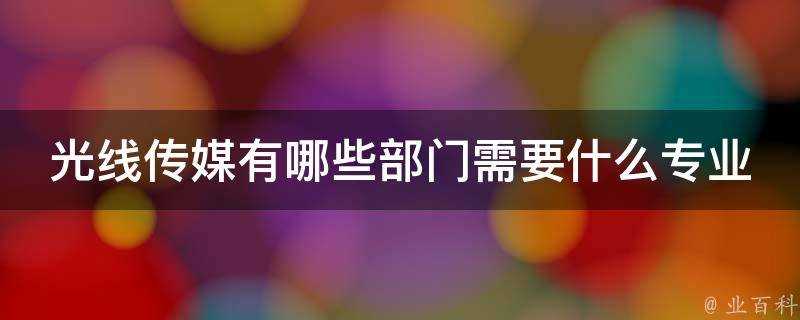 光线传媒有哪些部门需要什么专业

@ 业百科